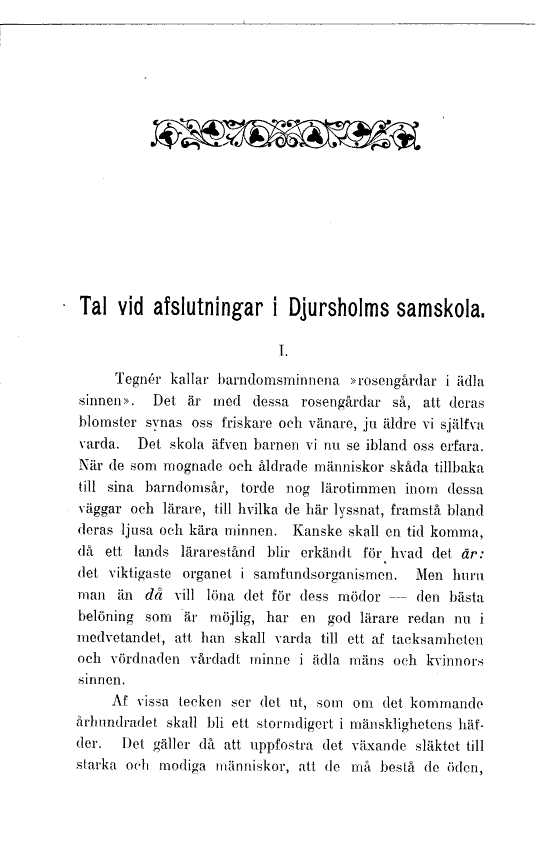 Tal vid afslutningar i Djursholms samskola.

I.

Tegnér kallar barndomsminnena »rosengårdar i ädla sinnen». Det är med dessa rosengårdar så, att deras blomster synas oss friskare och vänare, ju äldre vi själfva varda. Det skola äfven barnen vi nu se ibland oss erfara. När de som mognade och åldrade människor skåda tillbaka till sina barndomsår, torde nog lärotimmen inom dessa väggar och lärare, till hvilka de här lyssnat, framstå bland deras ljusa och kära minnen. Kanske skall en tid komma, då ett lands lärarestånd blir erkändt för hvad det är: det viktigaste organet i samfundsorganismen. Men huru man än då vill löna det för dess mödor — den bästa belöning som är möjlig, har en god lärare redan nu i medvetandet, att han skall varda till ett af tacksamheten och vördnaden vårdadt minne i ädla mäns och kvinnors sinnen.

Af vissa tecken ser det ut, som om det kommande århundradet skall bli ett stormdigert i mänsklighetens häfder. Det gäller då att uppfostra det växande släktet till starka och modiga människor, att de må bestå de öden,